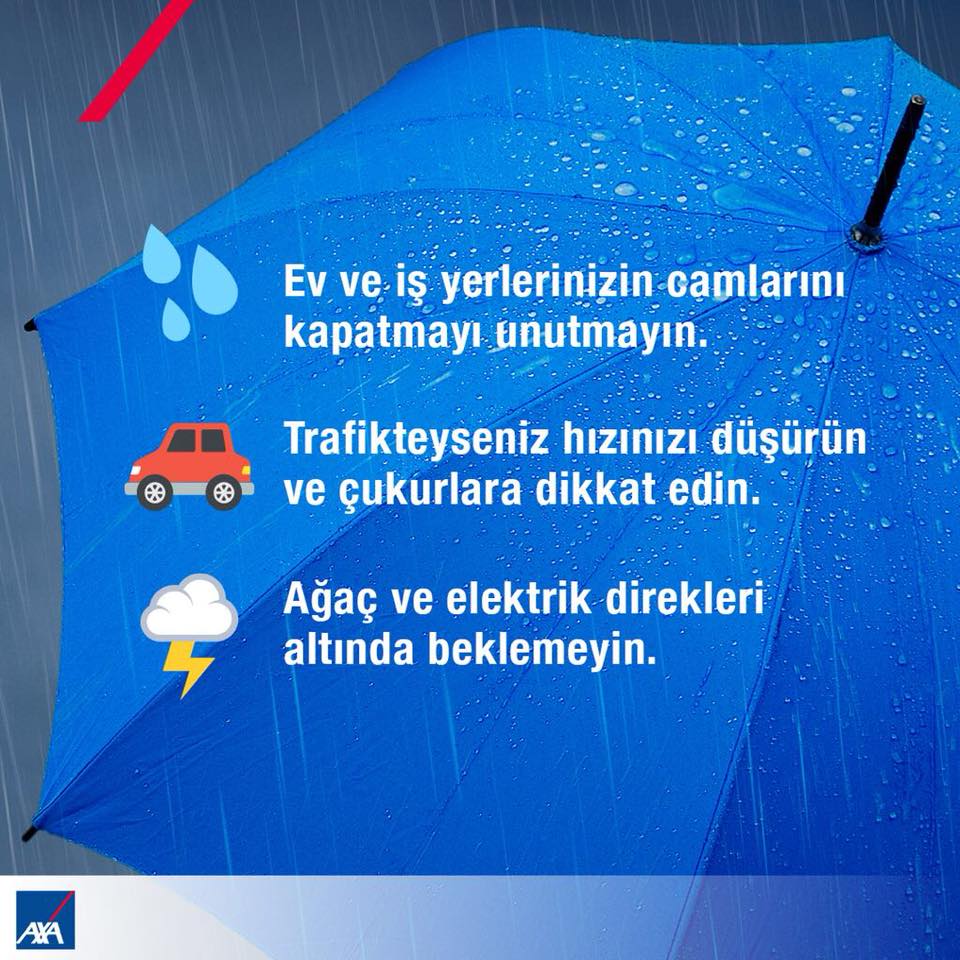 Ev ve iş yerlerinizin camlarını kapatmayı unutmayın.

Trafikteyseniz hızınızı düşürün ve çukurlara dikkat edin.

Ağaç ve elektrik direkleri altında beklemeyin.

AXA